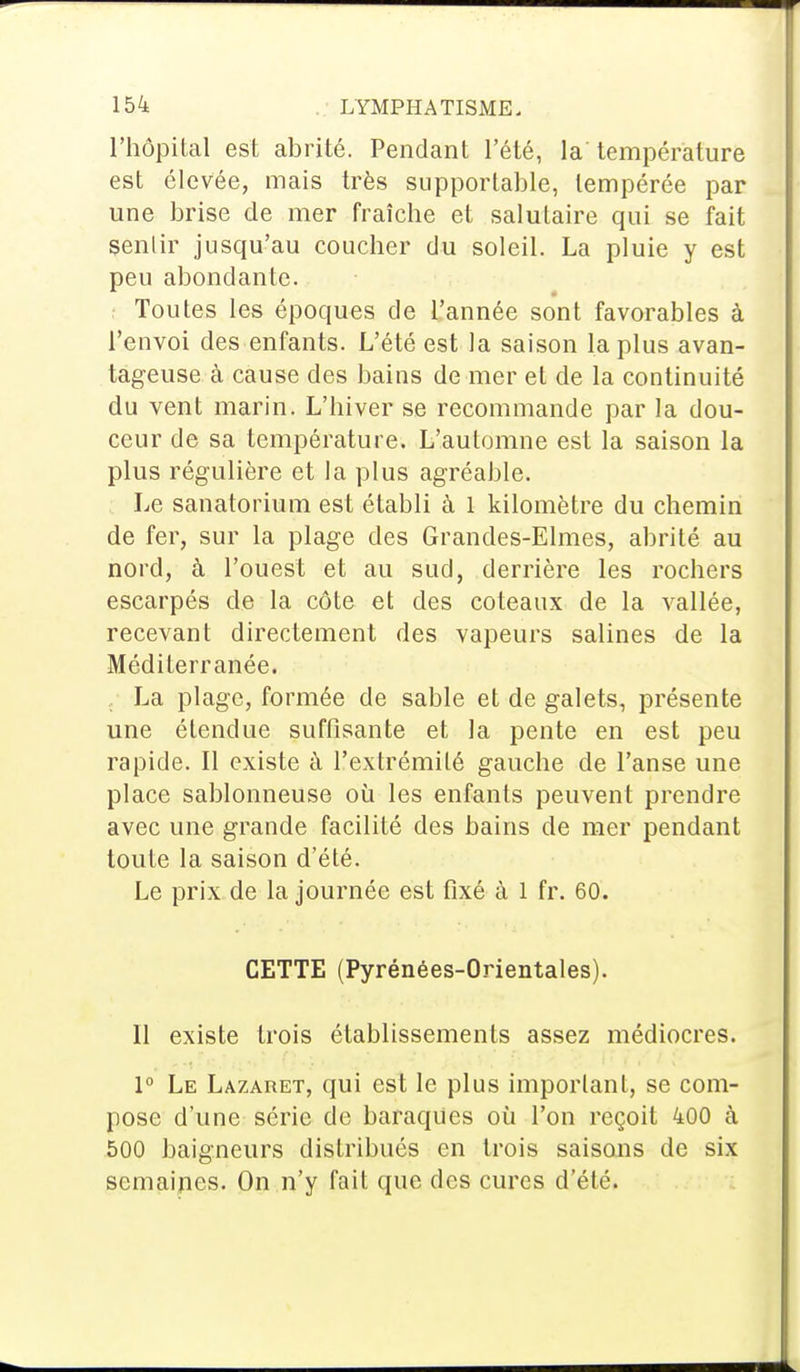 154 LYMPHATISME.

l'hôpital est abrité. Pendant l'été, la température est élevée, mais très supportable, tempérée par une brise de mer fraîche et salutaire qui se fait sentir jusqu'au coucher du soleil. La pluie y est peu abondante.

Toutes les époques de l'année sont favorables à l'envoi des enfants. L'été est la saison la plus avantageuse à cause des bains de mer et de la continuité du vent marin. L'hiver se recommande par la douceur de sa température. L'automne est la saison la plus régulière et la plus agréable.

Le sanatorium est établi à 1 kilomètre du chemin de fer, sur la plage des Grandes-Elmes, abrité au nord, à l'ouest et au sud, derrière les rochers escarpés de la côte et des coteaux de la vallée, recevant directement des vapeurs salines de la Méditerranée.

La plage, formée de sable et de galets, présente une étendue suffisante et la pente en est peu rapide. Il existe à l'extrémité gauche de l'anse une place sablonneuse où les enfants peuvent prendre avec une grande facilité des bains de mer pendant toute la saison d'été.

Le prix de la journée est fixé à 1 fr. 60.

CETTE (Pyrénées-Orientales).

Il existe trois établissements assez médiocres.

1° Le Lazaret, qui est le plus important, se compose d'une série de baraques où l'on reçoit 400 à 500 baigneurs distribués en trois saisons de six semaines. On n'y fait que des cures d'été.